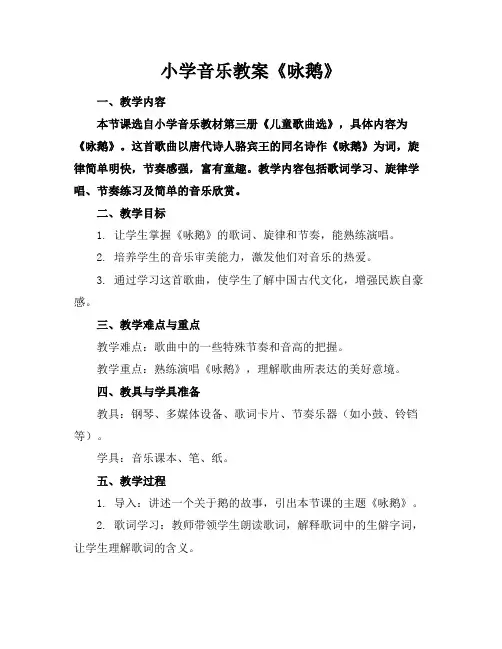 小学音乐教案《咏鹅》

一、教学内容

本节课选自小学音乐教材第三册《儿童歌曲选》，具体内容为《咏鹅》。这首歌曲以唐代诗人骆宾王的同名诗作《咏鹅》为词，旋律简单明快，节奏感强，富有童趣。教学内容包括歌词学习、旋律学唱、节奏练习及简单的音乐欣赏。

二、教学目标

1. 让学生掌握《咏鹅》的歌词、旋律和节奏，能熟练演唱。

2. 培养学生的音乐审美能力，激发他们对音乐的热爱。

3. 通过学习这首歌曲，使学生了解中国古代文化，增强民族自豪感。

三、教学难点与重点

教学难点：歌曲中的一些特殊节奏和音高的把握。

教学重点：熟练演唱《咏鹅》，理解歌曲所表达的美好意境。

四、教具与学具准备

教具：钢琴、多媒体设备、歌词卡片、节奏乐器（如小鼓、铃铛等）。

学具：音乐课本、笔、纸。

五、教学过程

1. 导入：讲述一个关于鹅的故事，引出本节课的主题《咏鹅》。

2. 歌词学习：教师带领学生朗读歌词，解释歌词中的生僻字词，让学生理解歌词的含义。